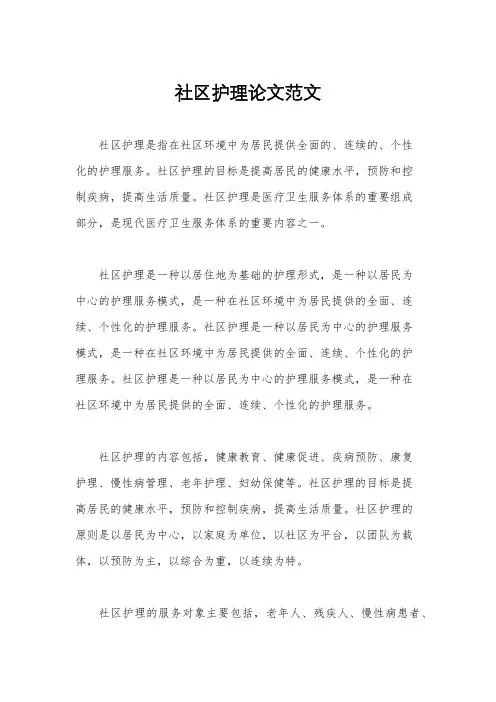 社区护理论文范文

社区护理是指在社区环境中为居民提供全面的、连续的、个性化的护理服务。社区护理的目标是提高居民的健康水平，预防和控制疾病，提高生活质量。社区护理是医疗卫生服务体系的重要组成部分，是现代医疗卫生服务体系的重要内容之一。

社区护理是一种以居住地为基础的护理形式，是一种以居民为中心的护理服务模式，是一种在社区环境中为居民提供的全面、连续、个性化的护理服务。社区护理是一种以居民为中心的护理服务模式，是一种在社区环境中为居民提供的全面、连续、个性化的护理服务。社区护理是一种以居民为中心的护理服务模式，是一种在社区环境中为居民提供的全面、连续、个性化的护理服务。

社区护理的内容包括，健康教育、健康促进、疾病预防、康复护理、慢性病管理、老年护理、妇幼保健等。社区护理的目标是提高居民的健康水平，预防和控制疾病，提高生活质量。社区护理的原则是以居民为中心，以家庭为单位，以社区为平台，以团队为载体，以预防为主，以综合为重，以连续为特。

社区护理的服务对象主要包括，老年人、残疾人、慢性病患者、